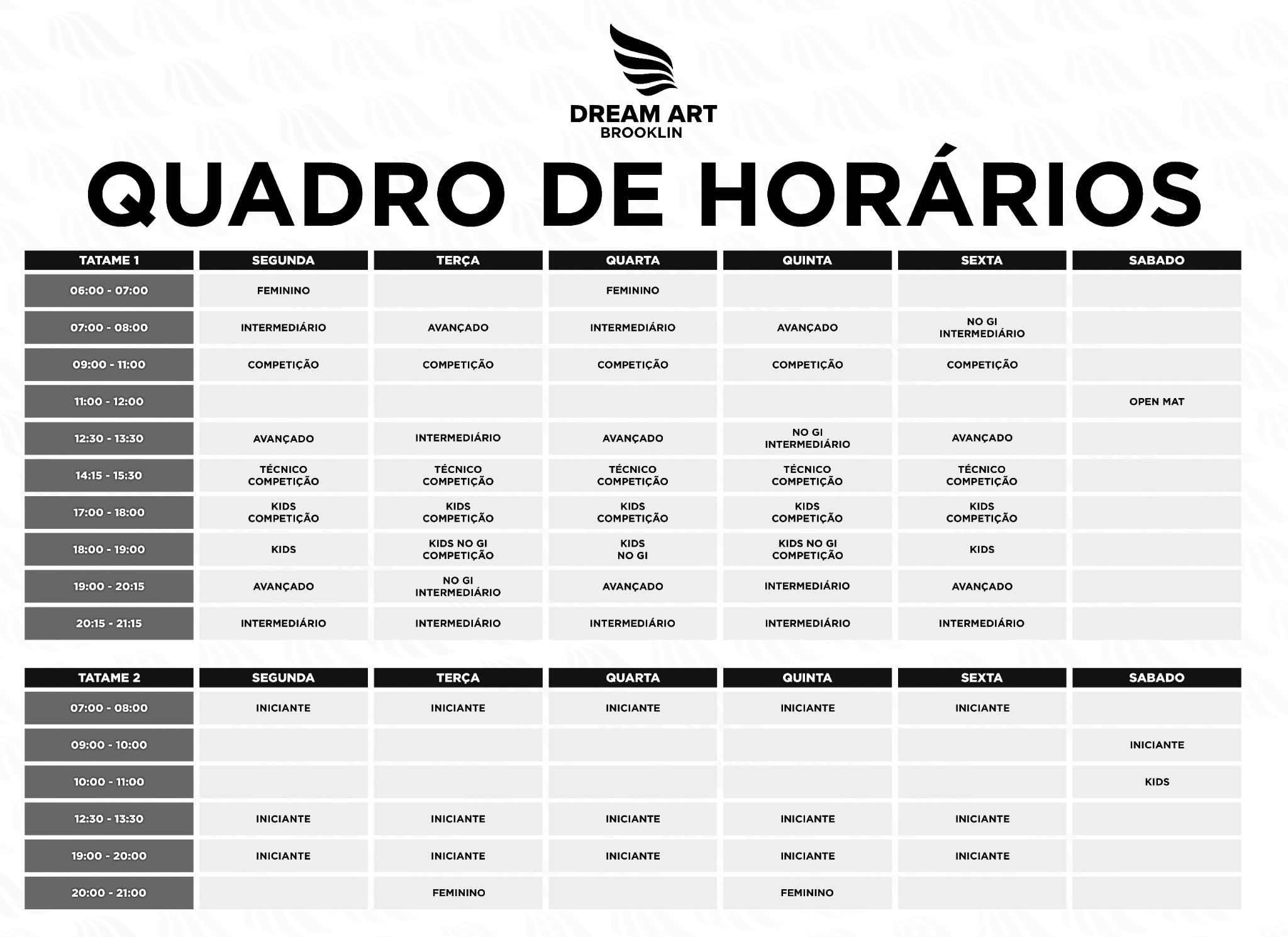 DREAM ART
BROOKLIN

QUADRO DE HORÁRIOS

| TATAME 1 | SEGUNDA | TERÇA | QUARTA | QUINTA | SEXTA | SABADO |
|---|---|---|---|---|---|---|
| 06:00 - 07:00 | FEMININO | | FEMININO | | | |
| 07:00 - 08:00 | INTERMEDIÁRIO | AVANÇADO | INTERMEDIÁRIO | AVANÇADO | NO GI INTERMEDIÁRIO | |
| 09:00 - 11:00 | COMPETIÇÃO | COMPETIÇÃO | COMPETIÇÃO | COMPETIÇÃO | COMPETIÇÃO | |
| 11:00 - 12:00 | | | | | | OPEN MAT |
| 12:30 - 13:30 | AVANÇADO | INTERMEDIÁRIO | AVANÇADO | NO GI INTERMEDIÁRIO | AVANÇADO | |
| 14:15 - 15:30 | TÉCNICO COMPETIÇÃO | TÉCNICO COMPETIÇÃO | TÉCNICO COMPETIÇÃO | TÉCNICO COMPETIÇÃO | TÉCNICO COMPETIÇÃO | |
| 17:00 - 18:00 | KIDS COMPETIÇÃO | KIDS COMPETIÇÃO | KIDS COMPETIÇÃO | KIDS COMPETIÇÃO | KIDS COMPETIÇÃO | |
| 18:00 - 19:00 | KIDS | KIDS NO GI COMPETIÇÃO | KIDS NO GI | KIDS NO GI COMPETIÇÃO | KIDS | |
| 19:00 - 20:15 | AVANÇADO | NO GI INTERMEDIÁRIO | AVANÇADO | INTERMEDIÁRIO | AVANÇADO | |
| 20:15 - 21:15 | INTERMEDIÁRIO | INTERMEDIÁRIO | INTERMEDIÁRIO | INTERMEDIÁRIO | INTERMEDIÁRIO | |

| TATAME 2 | SEGUNDA | TERÇA | QUARTA | QUINTA | SEXTA | SABADO |
|---|---|---|---|---|---|---|
| 07:00 - 08:00 | INICIANTE | INICIANTE | INICIANTE | INICIANTE | INICIANTE | |
| 09:00 - 10:00 | | | | | | INICIANTE |
| 10:00 - 11:00 | | | | | | KIDS |
| 12:30 - 13:30 | INICIANTE | INICIANTE | INICIANTE | INICIANTE | INICIANTE | |
| 19:00 - 20:00 | INICIANTE | INICIANTE | INICIANTE | INICIANTE | INICIANTE | |
| 20:00 - 21:00 | | FEMININO | | FEMININO | | |